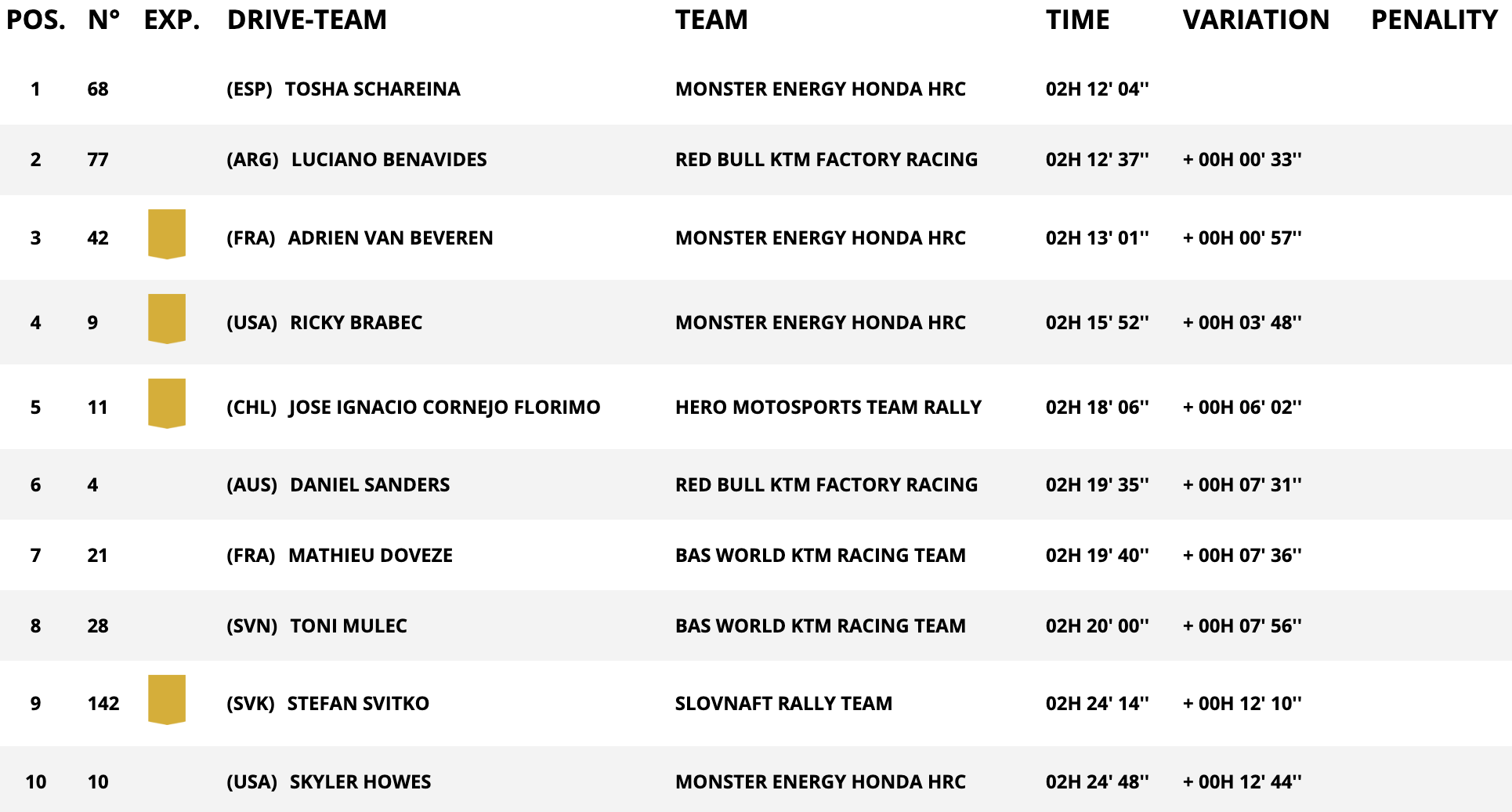 | POS. | N° | EXP. | DRIVE-TEAM | TEAM | TIME | VARIATION | PENALITY |
|---|---|---|---|---|---|---|---|
| 1 | 68 | | (ESP) TOSHA SCHAREINA | MONSTER ENERGY HONDA HRC | 02H 12' 04'' | | |
| 2 | 77 | | (ARG) LUCIANO BENAVIDES | RED BULL KTM FACTORY RACING | 02H 12' 37'' | + 00H 00' 33'' | |
| 3 | 42 | | (FRA) ADRIEN VAN BEVEREN | MONSTER ENERGY HONDA HRC | 02H 13' 01'' | + 00H 00' 57'' | |
| 4 | 9 | | (USA) RICKY BRABEC | MONSTER ENERGY HONDA HRC | 02H 15' 52'' | + 00H 03' 48'' | |
| 5 | 11 | | (CHL) JOSE IGNACIO CORNEJO FLORIMO | HERO MOTOSPORTS TEAM RALLY | 02H 18' 06'' | + 00H 06' 02'' | |
| 6 | 4 | | (AUS) DANIEL SANDERS | RED BULL KTM FACTORY RACING | 02H 19' 35'' | + 00H 07' 31'' | |
| 7 | 21 | | (FRA) MATHIEU DOVEZE | BAS WORLD KTM RACING TEAM | 02H 19' 40'' | + 00H 07' 36'' | |
| 8 | 28 | | (SVN) TONI MULEC | BAS WORLD KTM RACING TEAM | 02H 20' 00'' | + 00H 07' 56'' | |
| 9 | 142 | | (SVK) STEFAN SVITKO | SLOVNAFT RALLY TEAM | 02H 24' 14'' | + 00H 12' 10'' | |
| 10 | 10 | | (USA) SKYLER HOWES | MONSTER ENERGY HONDA HRC | 02H 24' 48'' | + 00H 12' 44'' | |